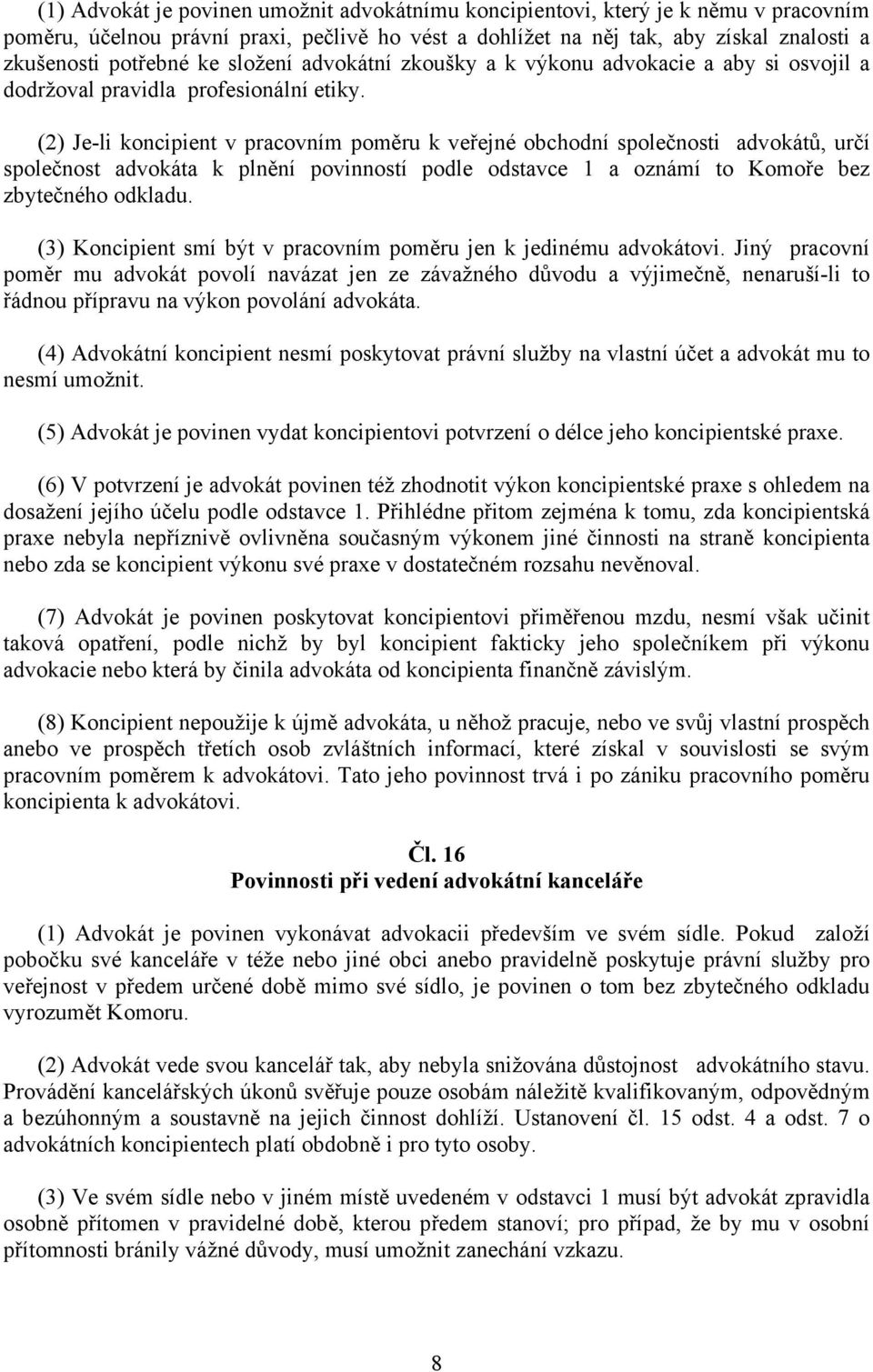 (1) Advokát je povinen umožnit advokátnímu koncipientovi, který je k němu v pracovním poměru, účelnou právní praxi, pečlivě ho vést a dohlížet na něj tak, aby získal znalosti a zkušenosti potřebné ke složení advokátní zkoušky a k výkonu advokacie a aby si osvojil a dodržoval pravidla profesionální etiky.

(2) Je-li koncipient v pracovním poměru k veřejné obchodní společnosti advokátů, určí společnost advokáta k plnění povinností podle odstavce 1 a oznámí to Komoře bez zbytečného odkladu.

(3) Koncipient smí být v pracovním poměru jen k jedinému advokátovi. Jiný pracovní poměr mu advokát povolí navázat jen ze závažného důvodu a výjimečně, nenaruší-li to řádnou přípravu na výkon povolání advokáta.

(4) Advokátní koncipient nesmí poskytovat právní služby na vlastní účet a advokát mu to nesmí umožnit.

(5) Advokát je povinen vydat koncipientovi potvrzení o délce jeho koncipientské praxe.

(6) V potvrzení je advokát povinen též zhodnotit výkon koncipientské praxe s ohledem na dosažení jejího účelu podle odstavce 1. Přihlédne přitom zejména k tomu, zda koncipientská praxe nebyla nepříznivě ovlivněna současným výkonem jiné činnosti na straně koncipienta nebo zda se koncipient výkonu své praxe v dostatečném rozsahu nevěnoval.

(7) Advokát je povinen poskytovat koncipientovi přiměřenou mzdu, nesmí však učinit taková opatření, podle nichž by byl koncipient fakticky jeho společníkem při výkonu advokacie nebo která by činila advokáta od koncipienta finančně závislým.

(8) Koncipient nepoužije k újmě advokáta, u něhož pracuje, nebo ve svůj vlastní prospěch anebo ve prospěch třetích osob zvláštních informací, které získal v souvislosti se svým pracovním poměrem k advokátovi. Tato jeho povinnost trvá i po zániku pracovního poměru koncipienta k advokátovi.

Čl. 16
Povinnosti při vedení advokátní kanceláře

(1) Advokát je povinen vykonávat advokacii především ve svém sídle. Pokud založí pobočku své kanceláře v téže nebo jiné obci anebo pravidelně poskytuje právní služby pro veřejnost v předem určené době mimo své sídlo, je povinen o tom bez zbytečného odkladu vyrozumět Komoru.

(2) Advokát vede svou kancelář tak, aby nebyla snižována důstojnost advokátního stavu. Provádění kancelářských úkonů svěřuje pouze osobám náležitě kvalifikovaným, odpovědným a bezúhonným a soustavně na jejich činnost dohlíží. Ustanovení čl. 15 odst. 4 a odst. 7 o advokátních koncipientech platí obdobně i pro tyto osoby.

(3) Ve svém sídle nebo v jiném místě uvedeném v odstavci 1 musí být advokát zpravidla osobně přítomen v pravidelné době, kterou předem stanoví; pro případ, že by mu v osobní přítomnosti bránily vážné důvody, musí umožnit zanechání vzkazu.

8